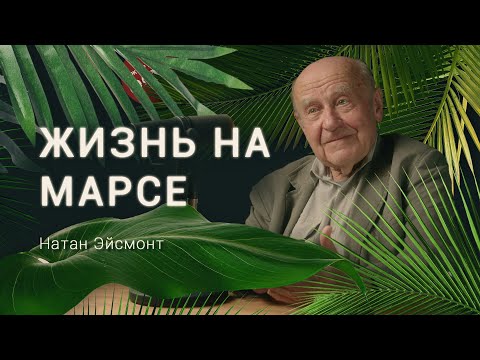 ЖИЗНЬ НА МАРСЕ

Натан Эйсмонт